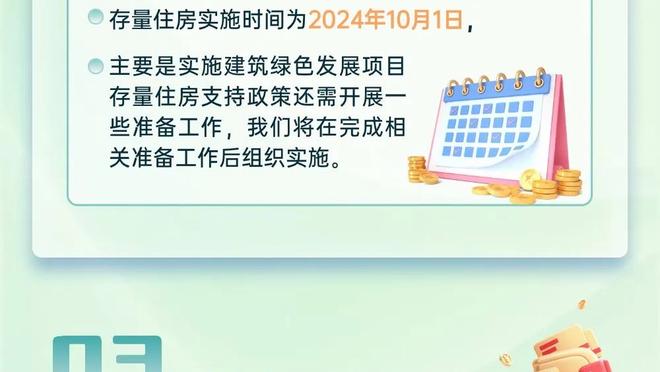 存量住房实施时间为2024年10月1日，

主要是实施建筑绿色发展项目存量住房支持政策还需开展一些准备工作，我们将在完成相关准备工作后组织实施。

03